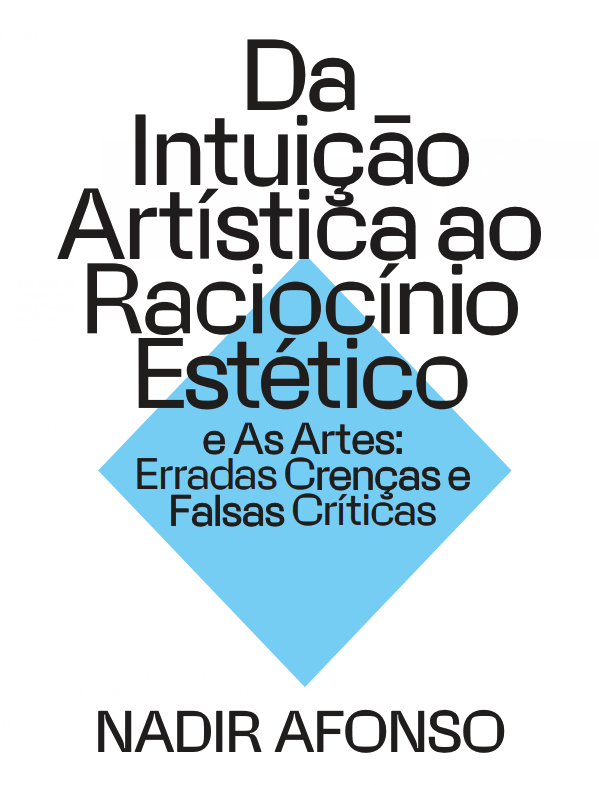 Da Intuição Artística ao Raciocínio Estético

e As Artes: Erradas Crenças e Falsas Críticas

NADIR AFONSO